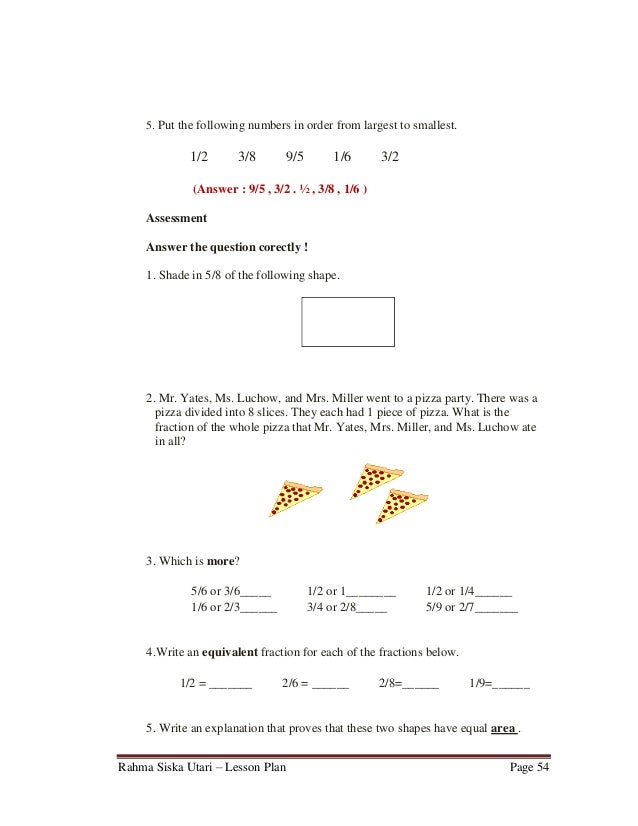 5. Put the following numbers in order from largest to smallest.

1/2 3/8 9/5 1/6 3/2

(Answer : 9/5 , 3/2 . ½ , 3/8 , 1/6 )

Assessment

Answer the question corectly !

1. Shade in 5/8 of the following shape.

2. Mr. Yates, Ms. Luchow, and Mrs. Miller went to a pizza party. There was a pizza divided into 8 slices. They each had 1 piece of pizza. What is the fraction of the whole pizza that Mr. Yates, Mrs. Miller, and Ms. Luchow ate in all?

3. Which is more?

5/6 or 3/6_____ 1/2 or 1________ 1/2 or 1/4______
1/6 or 2/3______ 3/4 or 2/8_____ 5/9 or 2/7_______

4.Write an equivalent fraction for each of the fractions below.

1/2 = _______ 2/6 = ______ 2/8=______ 1/9=______

5. Write an explanation that proves that these two shapes have equal area .

Rahma Siska Utari – Lesson Plan Page 54